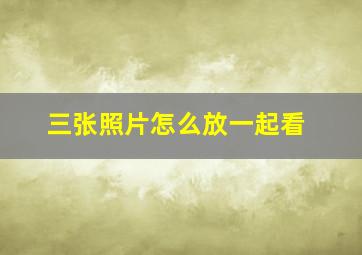 三张照片怎么放一起看